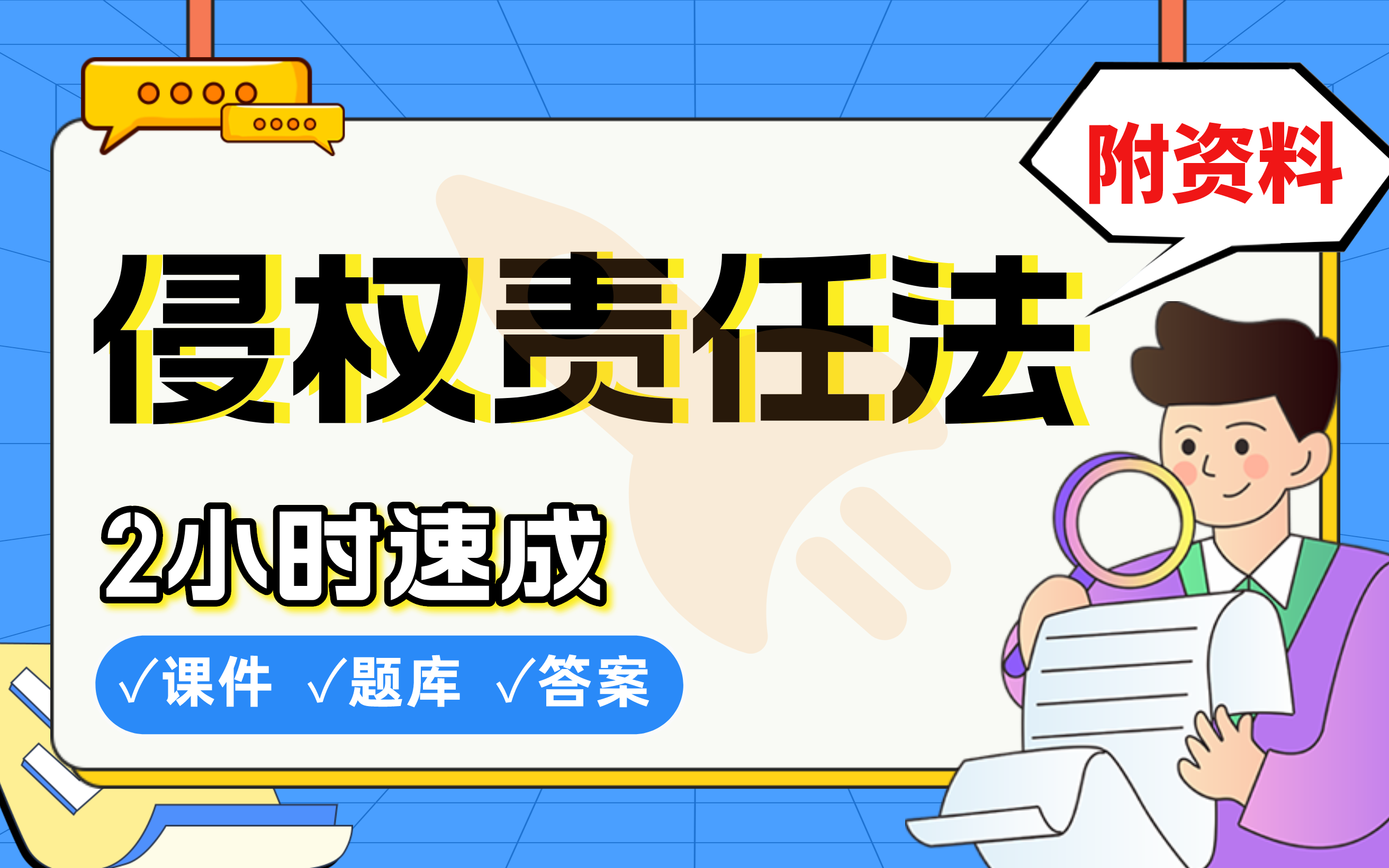 附资料

侵权责任法

2小时速成

√课件 √题库 √答案